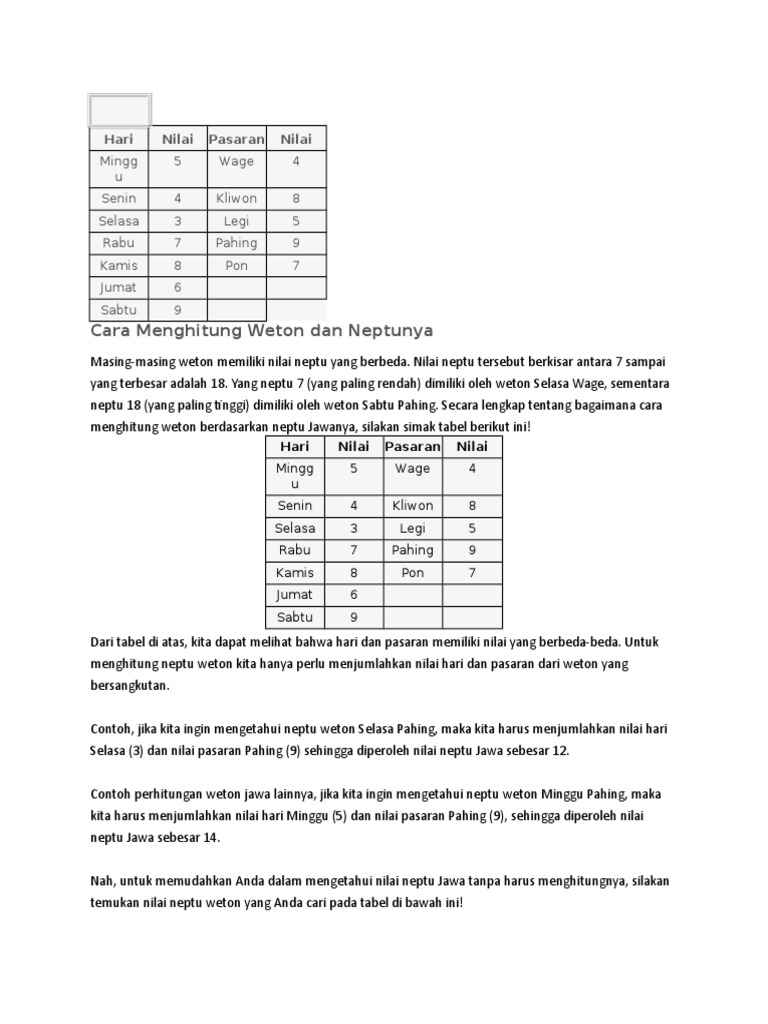 | Hari | Nilai | Pasaran | Nilai |
|---|---|---|---|
| Minggu | 5 | Wage | 4 |
| Senin | 4 | Kliwon | 8 |
| Selasa | 3 | Legi | 5 |
| Rabu | 7 | Pahing | 9 |
| Kamis | 8 | Pon | 7 |
| Jumat | 6 | | |
| Sabtu | 9 | | |

Cara Menghitung Weton dan Neptunya

Masing-masing weton memiliki nilai neptu yang berbeda. Nilai neptu tersebut berkisar antara 7 sampai yang terbesar adalah 18. Yang neptu 7 (yang paling rendah) dimiliki oleh weton Selasa Wage, sementara neptu 18 (yang paling tinggi) dimiliki oleh weton Sabtu Pahing. Secara lengkap tentang bagaimana cara menghitung weton berdasarkan neptu Jawanya, silakan simak tabel berikut ini!

| Hari | Nilai | Pasaran | Nilai |
|---|---|---|---|
| Minggu | 5 | Wage | 4 |
| Senin | 4 | Kliwon | 8 |
| Selasa | 3 | Legi | 5 |
| Rabu | 7 | Pahing | 9 |
| Kamis | 8 | Pon | 7 |
| Jumat | 6 | | |
| Sabtu | 9 | | |

Dari tabel di atas, kita dapat melihat bahwa hari dan pasaran memiliki nilai yang berbeda-beda. Untuk menghitung neptu weton kita hanya perlu menjumlahkan nilai hari dan pasaran dari weton yang bersangkutan.

Contoh, jika kita ingin mengetahui neptu weton Selasa Pahing, maka kita harus menjumlahkan nilai hari Selasa (3) dan nilai pasaran Pahing (9) sehingga diperoleh nilai neptu Jawa sebesar 12.

Contoh perhitungan weton jawa lainnya, jika kita ingin mengetahui neptu weton Minggu Pahing, maka kita harus menjumlahkan nilai hari Minggu (5) dan nilai pasaran Pahing (9), sehingga diperoleh nilai neptu Jawa sebesar 14.

Nah, untuk memudahkan Anda dalam mengetahui nilai neptu Jawa tanpa harus menghitungnya, silakan temukan nilai neptu weton yang Anda cari pada tabel di bawah ini!